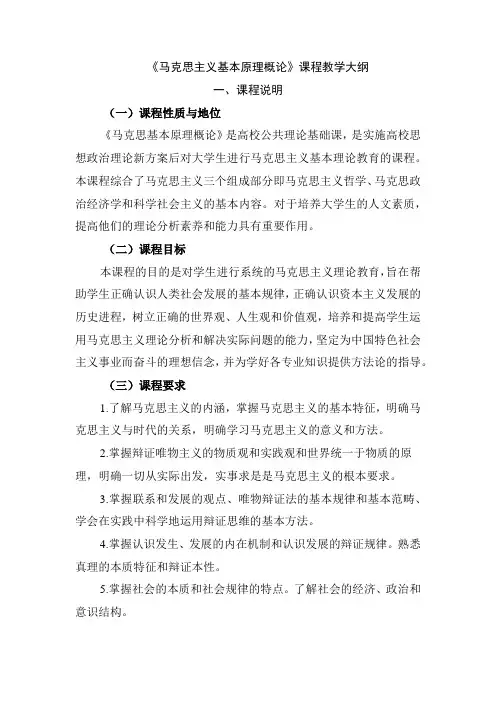 《马克思主义基本原理概论》课程教学大纲

一、课程说明

（一）课程性质与地位

《马克思基本原理概论》是高校公共理论基础课，是实施高校思想政治理论新方案后对大学生进行马克思主义基本理论教育的课程。本课程综合了马克思主义三个组成部分即马克思主义哲学、马克思政治经济学和科学社会主义的基本内容。对于培养大学生的人文素质，提高他们的理论分析素养和能力具有重要作用。

（二）课程目标

本课程的目的是对学生进行系统的马克思主义理论教育，旨在帮助学生正确认识人类社会发展的基本规律，正确认识资本主义发展的历史进程，树立正确的世界观、人生观和价值观，培养和提高学生运用马克思主义理论分析和解决实际问题的能力，坚定为中国特色社会主义事业而奋斗的理想信念，并为学好各专业知识提供方法论的指导。

（三）课程要求

1.了解马克思主义的内涵，掌握马克思主义的基本特征，明确马克思主义与时代的关系，明确学习马克思主义的意义和方法。

2.掌握辩证唯物主义的物质观和实践观和世界统一于物质的原理，明确一切从实际出发，实事求是是马克思主义的根本要求。

3.掌握联系和发展的观点、唯物辩证法的基本规律和基本范畴、学会在实践中科学地运用辩证思维的基本方法。

4.掌握认识发生、发展的内在机制和认识发展的辩证规律。熟悉真理的本质特征和辩证本性。

5.掌握社会的本质和社会规律的特点。了解社会的经济、政治和意识结构。